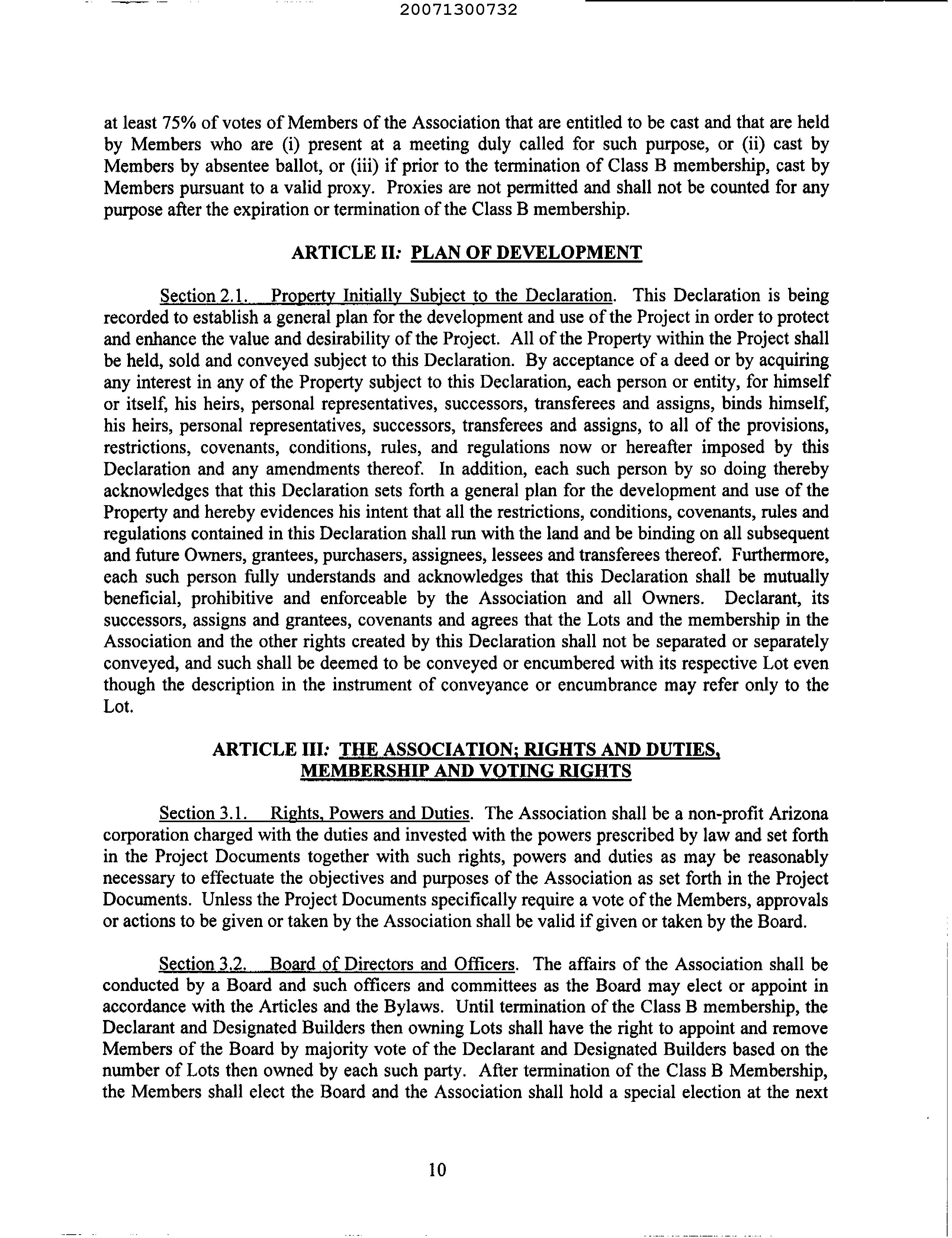 20071300732

at least 75% of votes of Members of the Association that are entitled to be cast and that are held by Members who are (i) present at a meeting duly called for such purpose, or (ii) cast by Members by absentee ballot, or (iii) if prior to the termination of Class B membership, cast by Members pursuant to a valid proxy. Proxies are not permitted and shall not be counted for any purpose after the expiration or termination of the Class B membership.

ARTICLE II: PLAN OF DEVELOPMENT

Section 2.1. Property Initially Subject to the Declaration. This Declaration is being recorded to establish a general plan for the development and use of the Project in order to protect and enhance the value and desirability of the Project. All of the Property within the Project shall be held, sold and conveyed subject to this Declaration. By acceptance of a deed or by acquiring any interest in any of the Property subject to this Declaration, each person or entity, for himself or itself, his heirs, personal representatives, successors, transferees and assigns, binds himself, his heirs, personal representatives, successors, transferees and assigns, to all of the provisions, restrictions, covenants, conditions, rules, and regulations now or hereafter imposed by this Declaration and any amendments thereof. In addition, each such person by so doing thereby acknowledges that this Declaration sets forth a general plan for the development and use of the Property and hereby evidences his intent that all the restrictions, conditions, covenants, rules and regulations contained in this Declaration shall run with the land and be binding on all subsequent and future Owners, grantees, purchasers, assignees, lessees and transferees thereof. Furthermore, each such person fully understands and acknowledges that this Declaration shall be mutually beneficial, prohibitive and enforceable by the Association and all Owners. Declarant, its successors, assigns and grantees, covenants and agrees that the Lots and the membership in the Association and the other rights created by this Declaration shall not be separated or separately conveyed, and such shall be deemed to be conveyed or encumbered with its respective Lot even though the description in the instrument of conveyance or encumbrance may refer only to the Lot.

ARTICLE III: THE ASSOCIATION; RIGHTS AND DUTIES, MEMBERSHIP AND VOTING RIGHTS

Section 3.1. Rights, Powers and Duties. The Association shall be a non-profit Arizona corporation charged with the duties and invested with the powers prescribed by law and set forth in the Project Documents together with such rights, powers and duties as may be reasonably necessary to effectuate the objectives and purposes of the Association as set forth in the Project Documents. Unless the Project Documents specifically require a vote of the Members, approvals or actions to be given or taken by the Association shall be valid if given or taken by the Board.

Section 3.2. Board of Directors and Officers. The affairs of the Association shall be conducted by a Board and such officers and committees as the Board may elect or appoint in accordance with the Articles and the Bylaws. Until termination of the Class B membership, the Declarant and Designated Builders then owning Lots shall have the right to appoint and remove Members of the Board by majority vote of the Declarant and Designated Builders based on the number of Lots then owned by each such party. After termination of the Class B Membership, the Members shall elect the Board and the Association shall hold a special election at the next

10